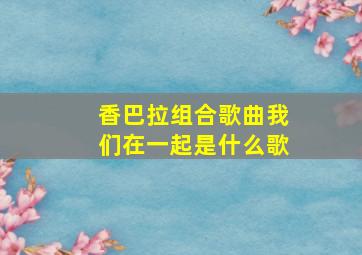 香巴拉组合歌曲我们在一起是什么歌